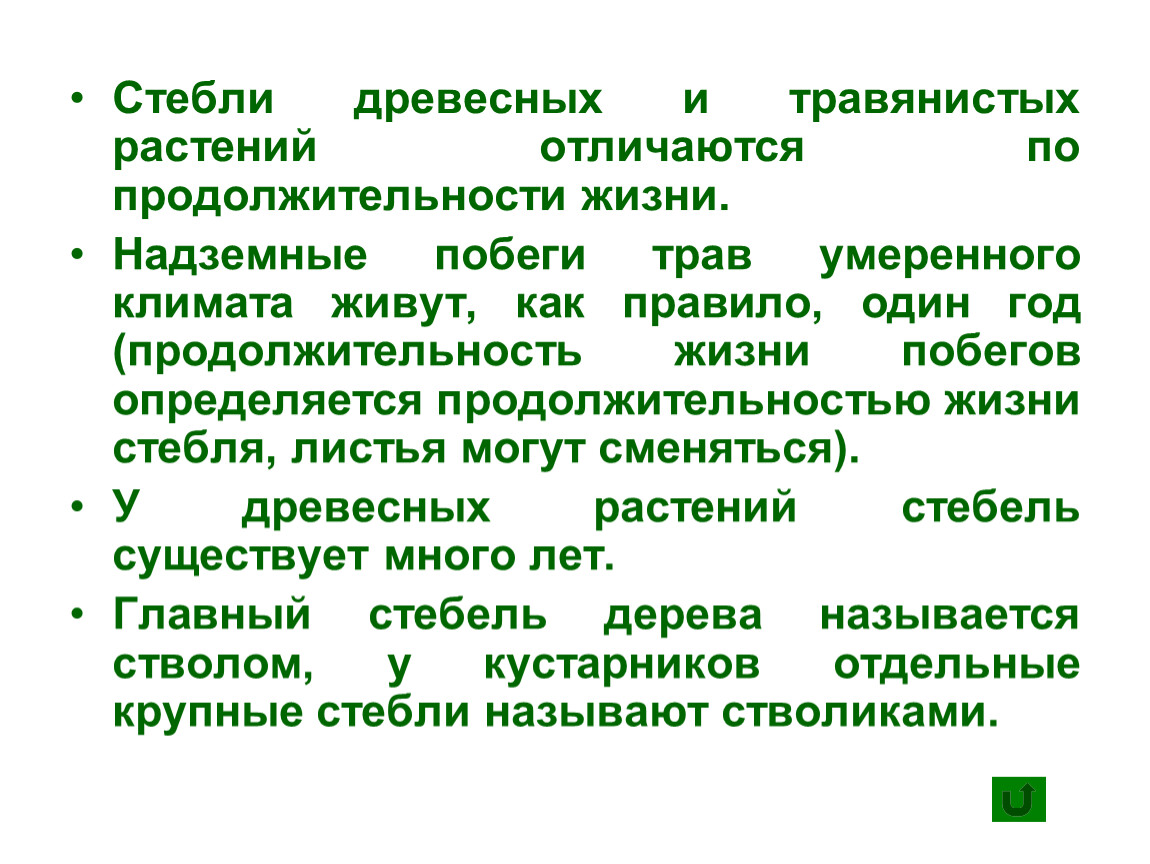 • Стебли древесных и травянистых растений отличаются по продолжительности жизни.

• Надземные побеги трав умеренного климата живут, как правило, один год (продолжительность жизни побегов определяется продолжительностью жизни стебля, листья могут сменяться).

• У древесных растений стебель существует много лет.

• Главный стебель дерева называется стволом, у кустарников отдельные крупные стебли называют стволиками.